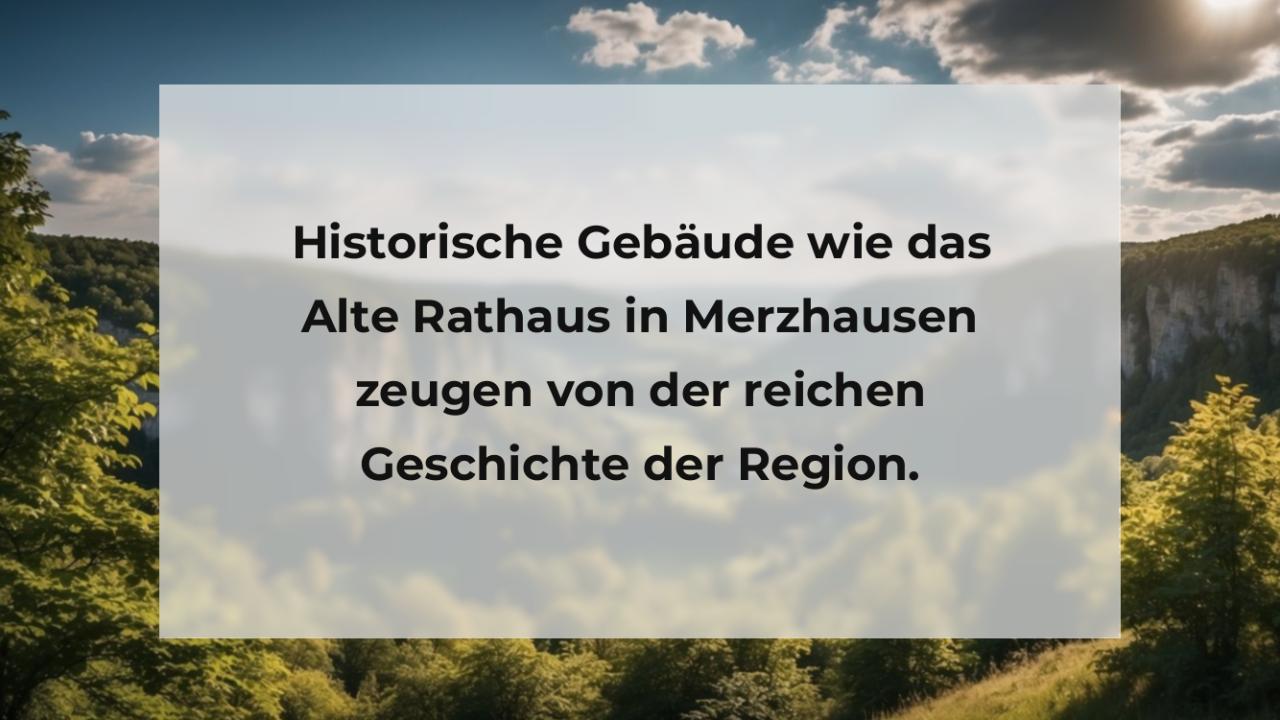 Historische Gebäude wie das Alte Rathaus in Merzhausen zeugen von der reichen Geschichte der Region.